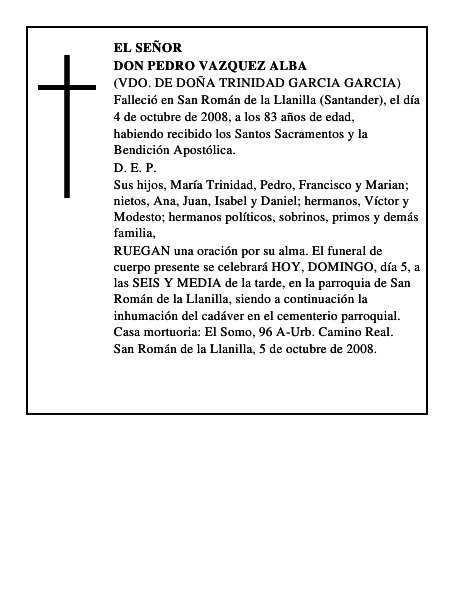 EL SEÑOR
DON PEDRO VAZQUEZ ALBA
(VDO. DE DOÑA TRINIDAD GARCIA GARCIA)
Falleció en San Román de la Llanilla (Santander), el día 4 de octubre de 2008, a los 83 años de edad, habiendo recibido los Santos Sacramentos y la Bendición Apostólica.
D. E. P.
Sus hijos, María Trinidad, Pedro, Francisco y Marian; nietos, Ana, Juan, Isabel y Daniel; hermanos, Víctor y Modesto; hermanos políticos, sobrinos, primos y demás familia,
RUEGAN una oración por su alma. El funeral de cuerpo presente se celebrará HOY, DOMINGO, día 5, a las SEIS Y MEDIA de la tarde, en la parroquia de San Román de la Llanilla, siendo a continuación la inhumación del cadáver en el cementerio parroquial.
Casa mortuoria: El Somo, 96 A-Urb. Camino Real.
San Román de la Llanilla, 5 de octubre de 2008.